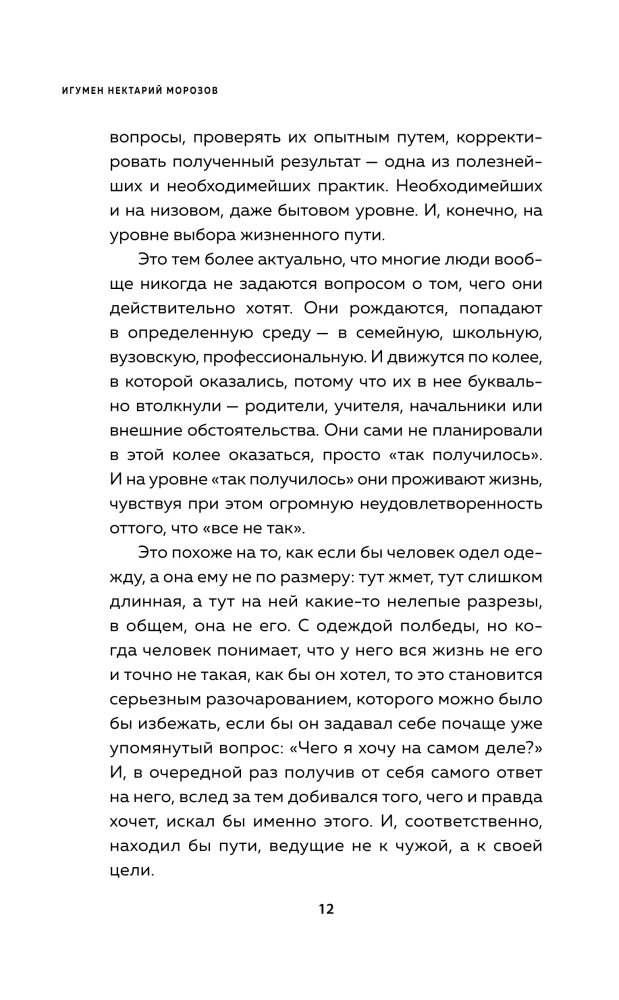 ИГУМЕН НЕКТАРИЙ МОРОЗОВ

вопросы, проверять их опытным путем, корректировать полученный результат — одна из полезнейших и необходимейших практик. Необходимейших и на низовом, даже бытовом уровне. И, конечно, на уровне выбора жизненного пути.

Это тем более актуально, что многие люди вообще никогда не задаются вопросом о том, чего они действительно хотят. Они рождаются, попадают в определенную среду — в семейную, школьную, вузовскую, профессиональную. И движутся по колее, в которой оказались, потому что их в нее буквально втолкнули — родители, учителя, начальники или внешние обстоятельства. Они сами не планировали в этой колее оказаться, просто «так получилось». И на уровне «так получилось» они проживают жизнь, чувствуя при этом огромную неудовлетворенность оттого, что «все не так».

Это похоже на то, как если бы человек одел одежду, а она ему не по размеру: тут жмет, тут слишком длинная, а тут на ней какие-то нелепые разрезы, в общем, она не его. С одеждой полбеды, но когда человек понимает, что у него вся жизнь не его и точно не такая, как бы он хотел, то это становится серьезным разочарованием, которого можно было бы избежать, если бы он задавал себе почаще уже упомянутый вопрос: «Чего я хочу на самом деле?» И, в очередной раз получив от себя самого ответ на него, вслед за тем добивался того, чего и правда хочет, искал бы именно этого. И, соответственно, находил бы пути, ведущие не к чужой, а к своей цели.

12